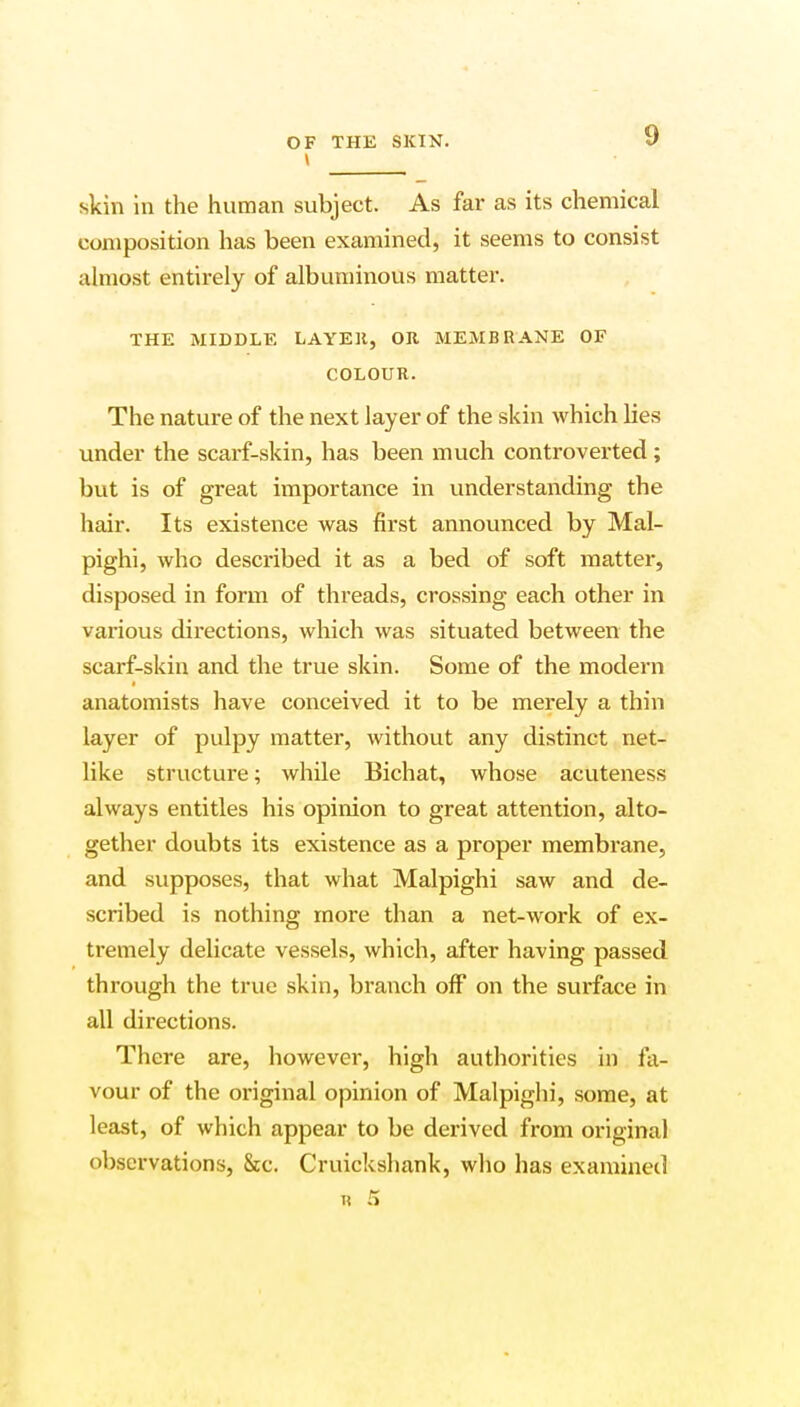 OF THE SKIN. 9

skin in the human subject. As far as its chemical composition has been examined, it seems to consist almost entirely of albuminous matter.

THE MIDDLE LAYER, OR MEMBRANE OF COLOUR.

The nature of the next layer of the skin which lies under the scarf-skin, has been much controverted; but is of great importance in understanding the hair. Its existence was first announced by Malpighi, who described it as a bed of soft matter, disposed in form of threads, crossing each other in various directions, which was situated between the scarf-skin and the true skin. Some of the modern anatomists have conceived it to be merely a thin layer of pulpy matter, without any distinct net-like structure; while Bichat, whose acuteness always entitles his opinion to great attention, altogether doubts its existence as a proper membrane, and supposes, that what Malpighi saw and described is nothing more than a net-work of extremely delicate vessels, which, after having passed through the true skin, branch off on the surface in all directions.

There are, however, high authorities in favour of the original opinion of Malpighi, some, at least, of which appear to be derived from original observations, &c. Cruickshank, who has examined

B 5